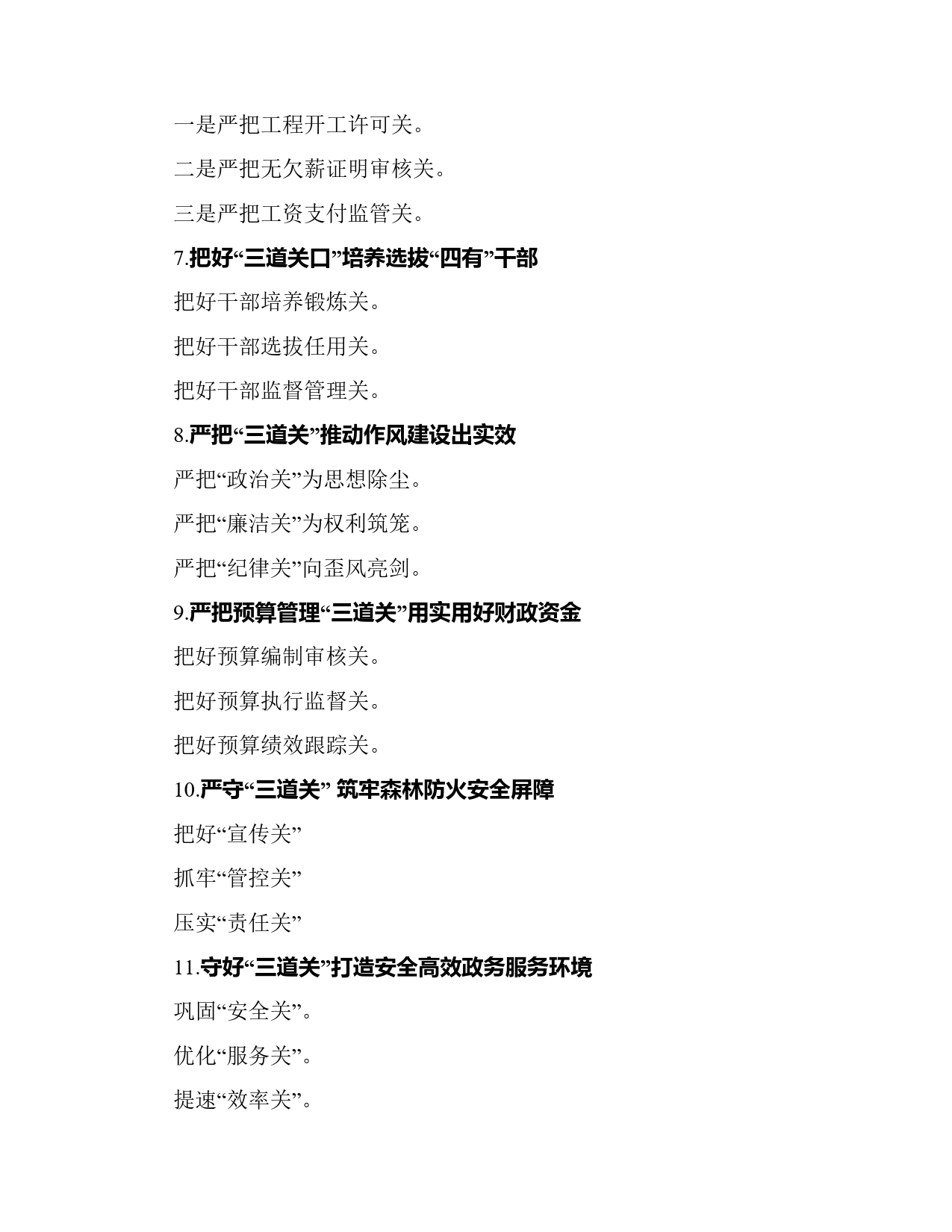 一是严把工程开工许可关。

二是严把无欠薪证明审核关。

三是严把工资支付监管关。

7.把好“三道关口”培养选拔“四有”干部

把好干部培养锻炼关。

把好干部选拔任用关。

把好干部监督管理关。

8.严把“三道关”推动作风建设出实效

严把“政治关”为思想除尘。

严把“廉洁关”为权利筑笼。

严把“纪律关”向歪风亮剑。

9.严把预算管理“三道关”用实用好财政资金

把好预算编制审核关。

把好预算执行监督关。

把好预算绩效跟踪关。

10.严守“三道关” 筑牢森林防火安全屏障

把好“宣传关”

抓牢“管控关”

压实“责任关”

11.守好“三道关”打造安全高效政务服务环境

巩固“安全关”。

优化“服务关”。

提速“效率关”。